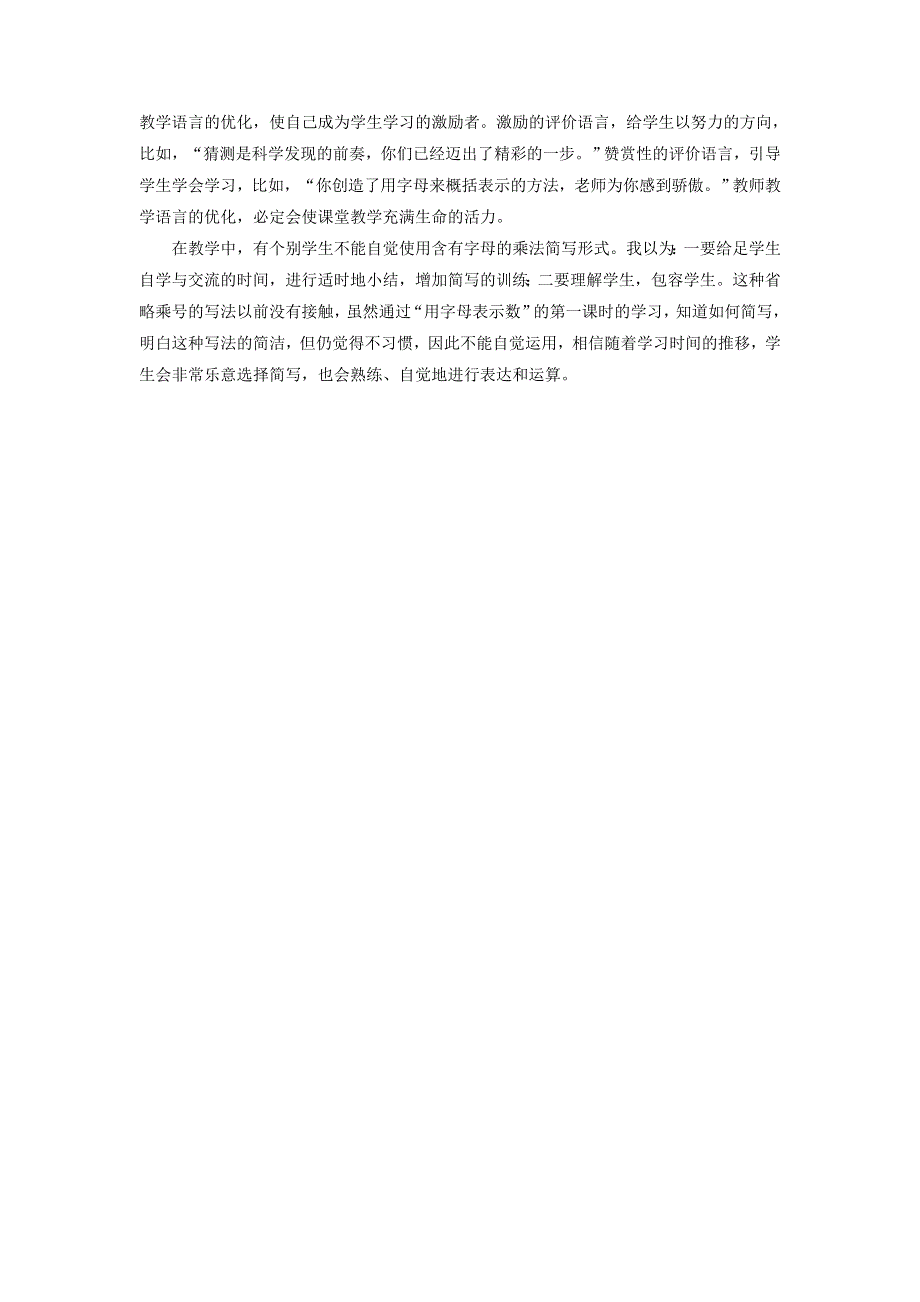 教学语言的优化，使自己成为学生学习的激励者。激励的评价语言，给学生以努力的方向，比如，“猜测是科学发现的前奏，你们已经迈出了精彩的一步。”赞赏性的评价语言，引导学生学会学习，比如，“你创造了用字母来概括表示的方法，老师为你感到骄傲。”教师教学语言的优化，必定会使课堂教学充满生命的活力。

在教学中，有个别学生不能自觉使用含有字母的乘法简写形式。我以为：一要给足学生自学与交流的时间，进行适时地小结，增加简写的训练；二要理解学生，包容学生。这种省略乘号的写法以前没有接触，虽然通过“用字母表示数”的第一课时的学习，知道如何简写，明白这种写法的简洁，但仍觉得不习惯，因此不能自觉运用，相信随着学习时间的推移，学生会非常乐意选择简写，也会熟练、自觉地进行表达和运算。